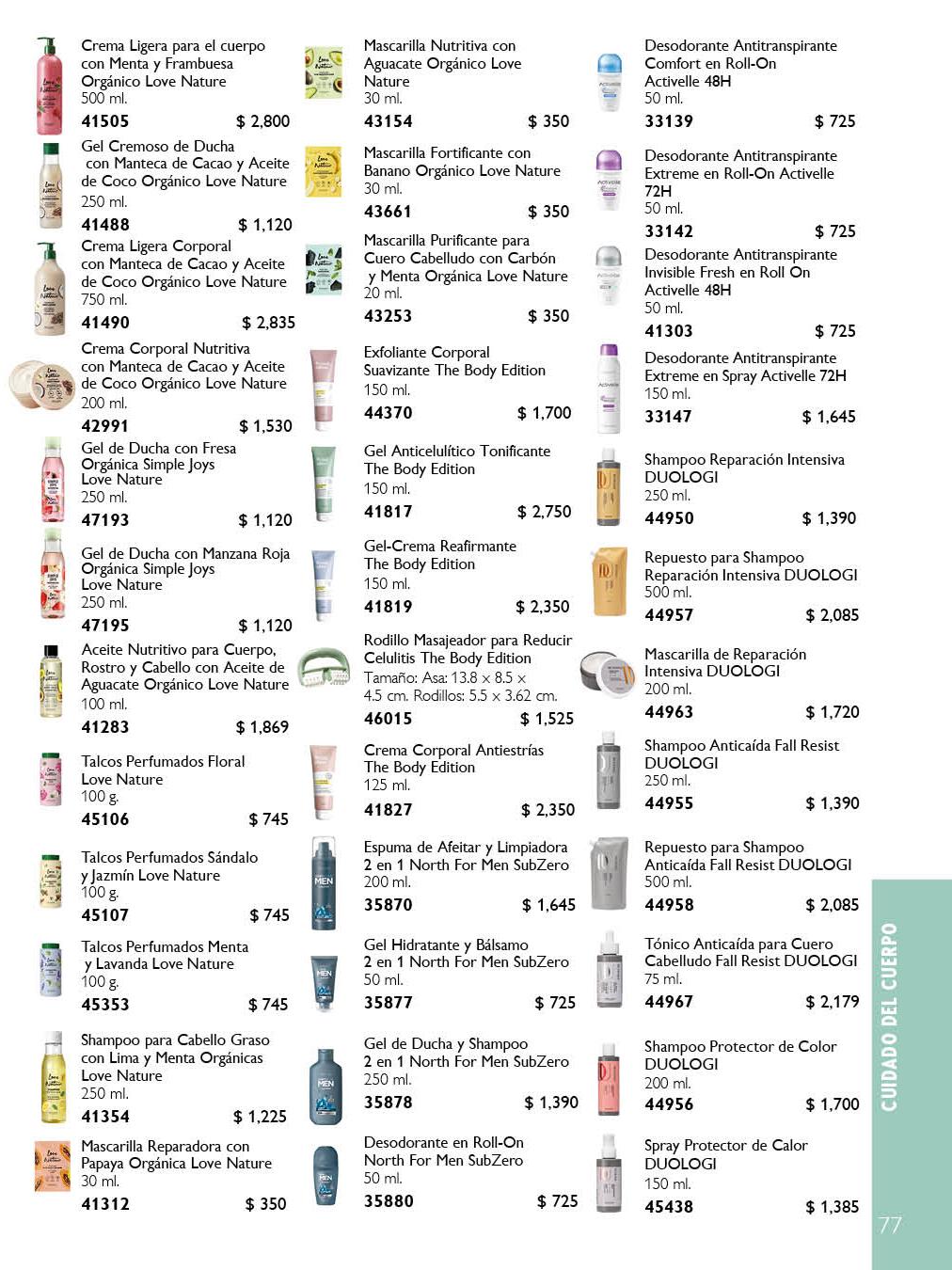 Crema Ligera para el cuerpo con Menta y Frambuesa Orgánico Love Nature
500 ml.
41505 $ 2,800

Gel Cremoso de Ducha con Manteca de Cacao y Aceite de Coco Orgánico Love Nature
250 ml.
41488 $ 1,120

Crema Ligera Corporal con Manteca de Cacao y Aceite de Coco Orgánico Love Nature
750 ml.
41490 $ 2,835

Crema Corporal Nutritiva con Manteca de Cacao y Aceite de Coco Orgánico Love Nature
200 ml.
42991 $ 1,530

Gel de Ducha con Fresa Orgánica Simple Joys Love Nature
250 ml.
47193 $ 1,120

Gel de Ducha con Manzana Roja Orgánica Simple Joys Love Nature
250 ml.
47195 $ 1,120

Aceite Nutritivo para Cuerpo, Rostro y Cabello con Aceite de Aguacate Orgánico Love Nature
100 ml.
41283 $ 1,869

Talcos Perfumados Floral Love Nature
100 g.
45106 $ 745

Talcos Perfumados Sándalo y Jazmín Love Nature
100 g.
45107 $ 745

Talcos Perfumados Menta y Lavanda Love Nature
100 g.
45353 $ 745

Shampoo para Cabello Graso con Lima y Menta Orgánicas Love Nature
250 ml.
41354 $ 1,225

Mascarilla Reparadora con Papaya Orgánica Love Nature
30 ml.
41312 $ 350

Mascarilla Nutritiva con Aguacate Orgánico Love Nature
30 ml.
43154 $ 350

Mascarilla Fortificante con Banano Orgánico Love Nature
30 ml.
43661 $ 350

Mascarilla Purificante para Cuero Cabelludo con Carbón y Menta Orgánica Love Nature
20 ml.
43253 $ 350

Exfoliante Corporal Suavizante The Body Edition
150 ml.
44370 $ 1,700

Gel Anticelulítico Tonificante The Body Edition
150 ml.
41817 $ 2,750

Gel-Crema Reafirmante The Body Edition
150 ml.
41819 $ 2,350

Rodillo Masajeador para Reducir Celulitis The Body Edition
Tamaño: Asa: 13.8 x 8.5 x 4.5 cm. Rodillos: 5.5 x 3.62 cm.
46015 $ 1,525

Crema Corporal Antiestrías The Body Edition
125 ml.
41827 $ 2,350

Espuma de Afeitar y Limpiadora 2 en 1 North For Men SubZero
200 ml.
35870 $ 1,645

Gel Hidratante y Bálsamo 2 en 1 North For Men SubZero
50 ml.
35877 $ 725

Gel de Ducha y Shampoo 2 en 1 North For Men SubZero
250 ml.
35878 $ 1,390

Desodorante en Roll-On North For Men SubZero
50 ml.
35880 $ 725

Desodorante Antitranspirante Comfort en Roll-On Activelle 48H
50 ml.
33139 $ 725

Desodorante Antitranspirante Extreme en Roll-On Activelle 72H
50 ml.
33142 $ 725

Desodorante Antitranspirante Invisible Fresh en Roll On Activelle 48H
50 ml.
41303 $ 725

Desodorante Antitranspirante Extreme en Spray Activelle 72H
150 ml.
33147 $ 1,645

Shampoo Reparación Intensiva DUOLOGI
250 ml.
44950 $ 1,390

Repuesto para Shampoo Reparación Intensiva DUOLOGI
500 ml.
44957 $ 2,085

Mascarilla de Reparación Intensiva DUOLOGI
200 ml.
44963 $ 1,720

Shampoo Anticaída Fall Resist DUOLOGI
250 ml.
44955 $ 1,390

Repuesto para Shampoo Anticaída Fall Resist DUOLOGI
500 ml.
44958 $ 2,085

Tónico Anticaída para Cuero Cabelludo Fall Resist DUOLOGI
75 ml.
44967 $ 2,179

Shampoo Protector de Color DUOLOGI
200 ml.
44956 $ 1,700

Spray Protector de Calor DUOLOGI
150 ml.
45438 $ 1,385

CUIDADO DEL CUERPO
77